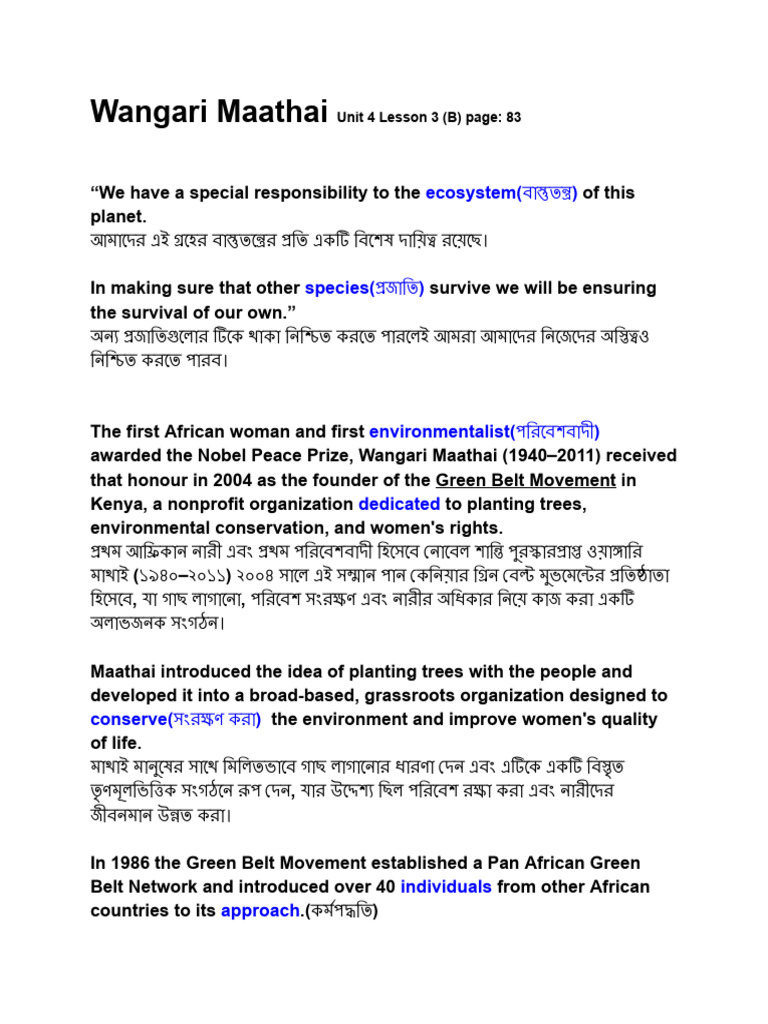 Wangari Maathai Unit 4 Lesson 3 (B) page: 83

“We have a special responsibility to the ecosystem(বাস্তুতন্ত্র) of this planet.
আমাদের এই গ্রহের বাস্তুতন্ত্রের প্রতি একটি বিশেষ দায়িত্ব রয়েছে।

In making sure that other species(প্রজাতি) survive we will be ensuring the survival of our own.”
অন্য প্রজাতিগুলোর টিকে থাকা নিশ্চিত করতে পারলেই আমরা আমাদের নিজেদের অস্তিত্বও নিশ্চিত করতে পারব।

The first African woman and first environmentalist(পরিবেশবাদী) awarded the Nobel Peace Prize, Wangari Maathai (1940–2011) received that honour in 2004 as the founder of the Green Belt Movement in Kenya, a nonprofit organization dedicated to planting trees, environmental conservation, and women's rights.
প্রথম আফ্রিকান নারী এবং প্রথম পরিবেশবাদী হিসেবে নোবেল শান্তি পুরস্কারপ্রাপ্ত ওয়াঙ্গারি মাথাই (১৯৪০–২০১১) ২০০৪ সালে এই সম্মান পান কেনিয়ার গ্রিন বেল্ট মুভমেন্টের প্রতিষ্ঠাতা হিসেবে, যা গাছ লাগানো, পরিবেশ সংরক্ষণ এবং নারীর অধিকার নিয়ে কাজ করা একটি অলাভজনক সংগঠন।

Maathai introduced the idea of planting trees with the people and developed it into a broad-based, grassroots organization designed to conserve(সংরক্ষণ করা) the environment and improve women's quality of life.
মাথাই মানুষের সাথে মিলিতভাবে গাছ লাগানোর ধারণা দেন এবং এটিকে একটি বিস্তৃত তৃণমূলভিত্তিক সংগঠনে রূপ দেন, যার উদ্দেশ্য ছিল পরিবেশ রক্ষা করা এবং নারীদের জীবনমান উন্নত করা।

In 1986 the Green Belt Movement established a Pan African Green Belt Network and introduced over 40 individuals from other African countries to its approach.(কর্মপদ্ধতি)